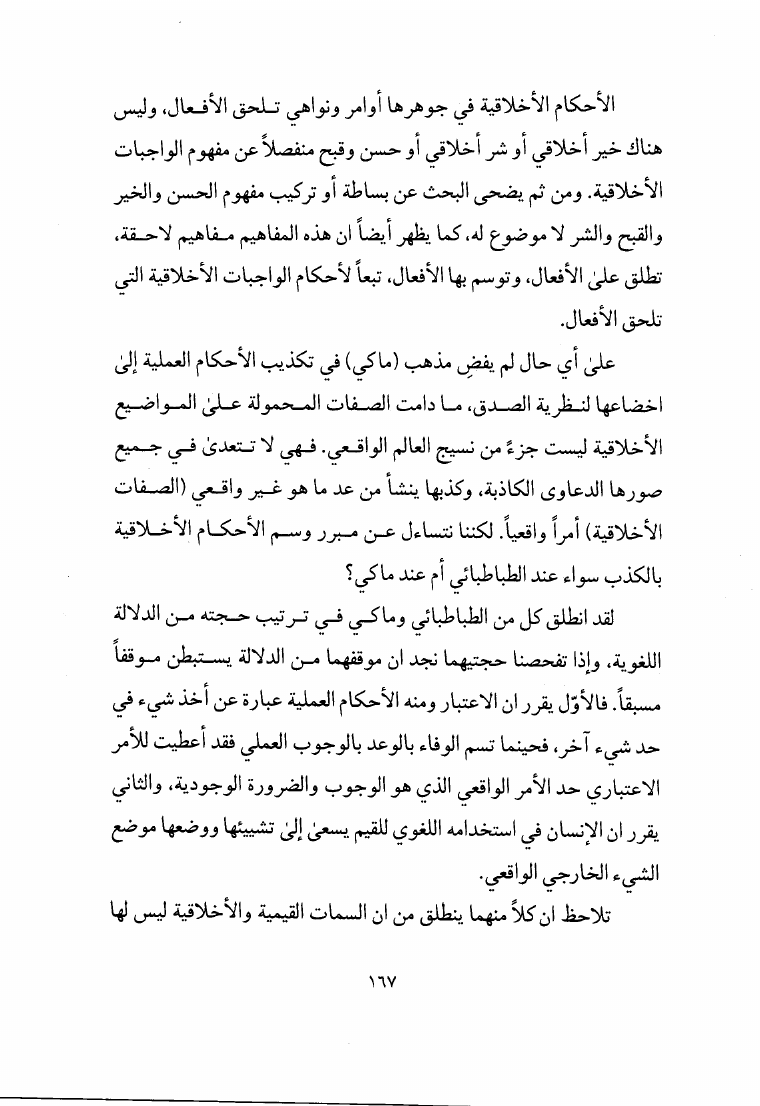 الأحكام الأخلاقية في جوهرها أوامر ونواهي تلحق الأفعال، وليس هناك خير أخلاقي أو شر أخلاقي أو حسن وقبح منفصلاً عن مفهوم الواجبات الأخلاقية. ومن ثم يضحى البحث عن بساطة أو تركيب مفهوم الحسن والخير والقبح والشر لا موضوع له، كما يظهر أيضاً ان هذه المفاهيم مفاهيم لاحقة، تطلق علىٰ الأفعال، وتوسم بها الأفعال، تبعاً لأحكام الواجبات الأخلاقية التي تلحق الأفعال.

علىٰ أي حال لم يفضِ مذهب (ماكي) في تكذيب الأحكام العملية إلىٰ اخضاعها لنظرية الصدق، ما دامت الصفات المحمولة علىٰ المواضيع الأخلاقية ليست جزءً من نسيج العالم الواقعي. فهي لا تتعدىٰ في جميع صورها الدعاوى الكاذبة، وكذبها ينشأ من عد ما هو غير واقعي (الصفات الأخلاقية) أمراً واقعياً. لكننا نتساءل عن مبرر وسم الأحكام الأخلاقية بالكذب سواء عند الطباطبائي أم عند ماكي؟

لقد انطلق كل من الطباطبائي وماكي في ترتيب حجته من الدلالة اللغوية، وإذا تفحصنا حجتيهما نجد ان موقفهما من الدلالة يستبطن موقفاً مسبقاً. فالأوّل يقرر ان الاعتبار ومنه الأحكام العملية عبارة عن أخذ شيء في حد شيء آخر، فحينما تسم الوفاء بالوعد بالوجوب العملي فقد أعطيت للأمر الاعتباري حد الأمر الواقعي الذي هو الوجوب والضرورة الوجودية، والثاني يقرر ان الإنسان في استخدامه اللغوي للقيم يسعىٰ إلىٰ تشييئها ووضعها موضع الشيء الخارجي الواقعي.

تلاحظ ان كلاً منهما ينطلق من ان السمات القيمية والأخلاقية ليس لها

١٦٧